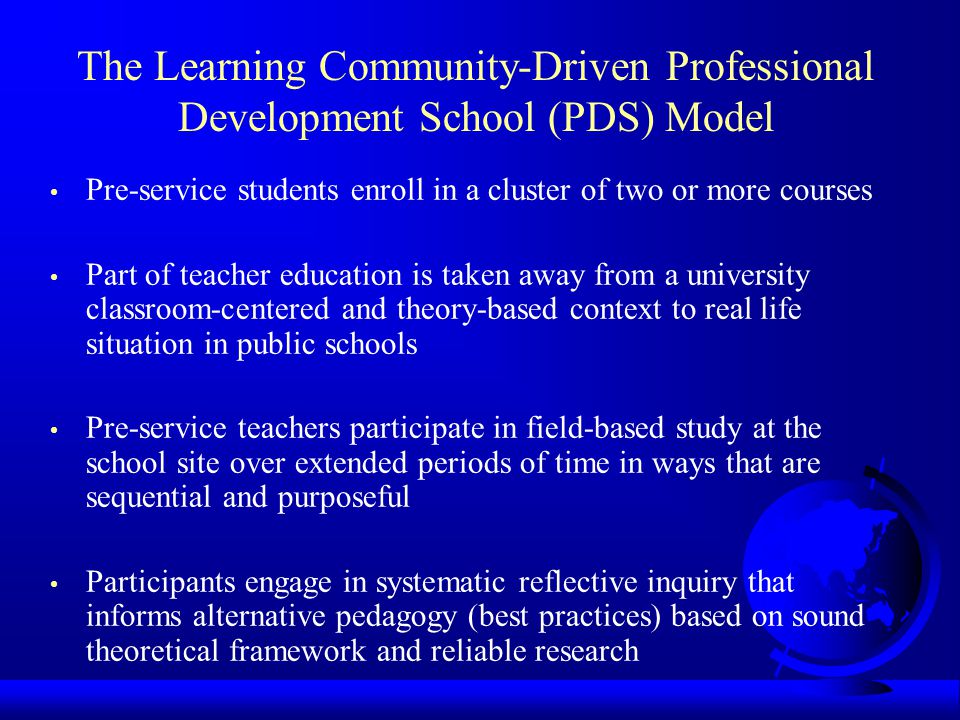 The Learning Community-Driven Professional Development School (PDS) Model

• Pre-service students enroll in a cluster of two or more courses

• Part of teacher education is taken away from a university classroom-centered and theory-based context to real life situation in public schools

• Pre-service teachers participate in field-based study at the school site over extended periods of time in ways that are sequential and purposeful

• Participants engage in systematic reflective inquiry that informs alternative pedagogy (best practices) based on sound theoretical framework and reliable research